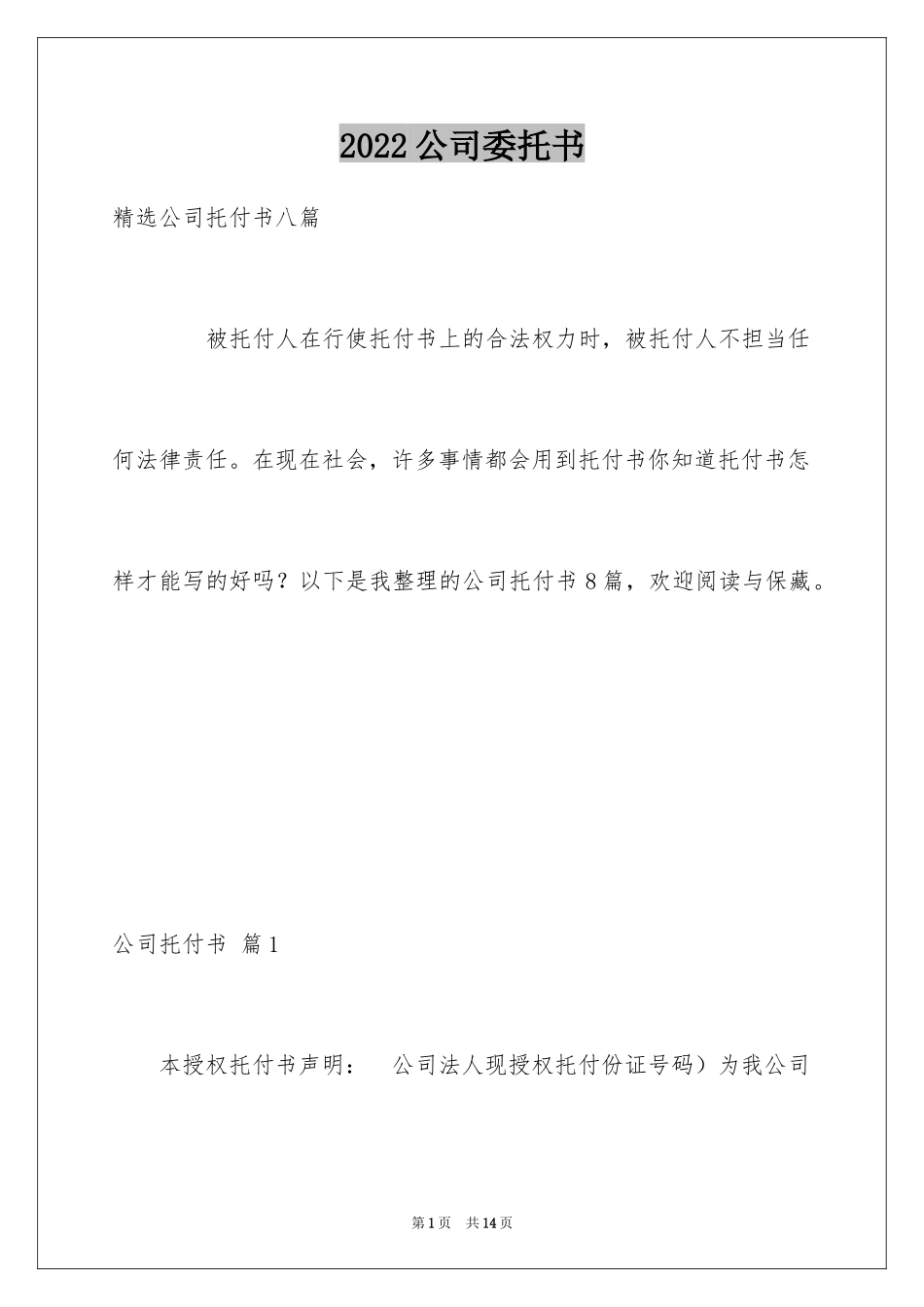 2022公司委托书

精选公司托付书八篇

被托付人在行使托付书上的合法权力时，被托付人不担当任何法律责任。在现在社会，许多事情都会用到托付书你知道托付书怎样才能写的好吗？以下是我整理的公司托付书8篇，欢迎阅读与保藏。

公司托付书 篇1

本授权托付书声明： 公司法人现授权托付份证号码）为我公司

第1页 共14页